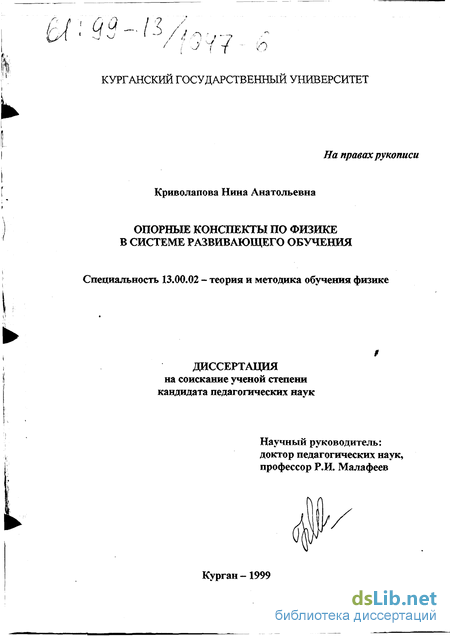 61:99-13/1047-6

КУРГАНСКИЙ ГОСУДАРСТВЕННЫЙ УНИВЕРСИТЕТ

На правах рукописи

Криволапова Нина Анатольевна

ОПОРНЫЕ КОНСПЕКТЫ ПО ФИЗИКЕ В СИСТЕМЕ РАЗВИВАЮЩЕГО ОБУЧЕНИЯ

Специальность 13.00.02 – теория и методика обучения физике

ДИССЕРТАЦИЯ
на соискание ученой степени
кандидата педагогических наук

Научный руководитель:
доктор педагогических наук,
профессор Р.И. Малафеев

Курган – 1999

dsLib.net
библиотека диссертаций